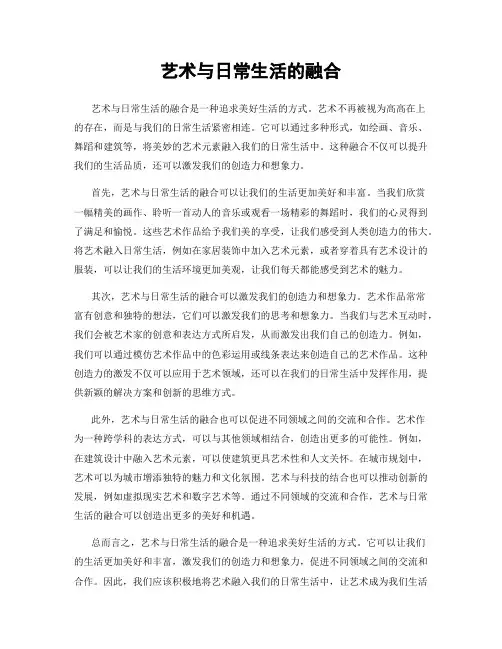 艺术与日常生活的融合

艺术与日常生活的融合是一种追求美好生活的方式。艺术不再被视为高高在上的存在，而是与我们的日常生活紧密相连。它可以通过多种形式，如绘画、音乐、舞蹈和建筑等，将美妙的艺术元素融入我们的日常生活中。这种融合不仅可以提升我们的生活品质，还可以激发我们的创造力和想象力。

首先，艺术与日常生活的融合可以让我们的生活更加美好和丰富。当我们欣赏一幅精美的画作、聆听一首动人的音乐或观看一场精彩的舞蹈时，我们的心灵得到了满足和愉悦。这些艺术作品给予我们美的享受，让我们感受到人类创造力的伟大。将艺术融入日常生活，例如在家居装饰中加入艺术元素，或者穿着具有艺术设计的服装，可以让我们的生活环境更加美观，让我们每天都能感受到艺术的魅力。

其次，艺术与日常生活的融合可以激发我们的创造力和想象力。艺术作品常常富有创意和独特的想法，它们可以激发我们的思考和想象力。当我们与艺术互动时，我们会被艺术家的创意和表达方式所启发，从而激发出我们自己的创造力。例如，我们可以通过模仿艺术作品中的色彩运用或线条表达来创造自己的艺术作品。这种创造力的激发不仅可以应用于艺术领域，还可以在我们的日常生活中发挥作用，提供新颖的解决方案和创新的思维方式。

此外，艺术与日常生活的融合也可以促进不同领域之间的交流和合作。艺术作为一种跨学科的表达方式，可以与其他领域相结合，创造出更多的可能性。例如，在建筑设计中融入艺术元素，可以使建筑更具艺术性和人文关怀。在城市规划中，艺术可以为城市增添独特的魅力和文化氛围。艺术与科技的结合也可以推动创新的发展，例如虚拟现实艺术和数字艺术等。通过不同领域的交流和合作，艺术与日常生活的融合可以创造出更多的美好和机遇。

总而言之，艺术与日常生活的融合是一种追求美好生活的方式。它可以让我们的生活更加美好和丰富，激发我们的创造力和想象力，促进不同领域之间的交流和合作。因此，我们应该积极地将艺术融入我们的日常生活中，让艺术成为我们生活